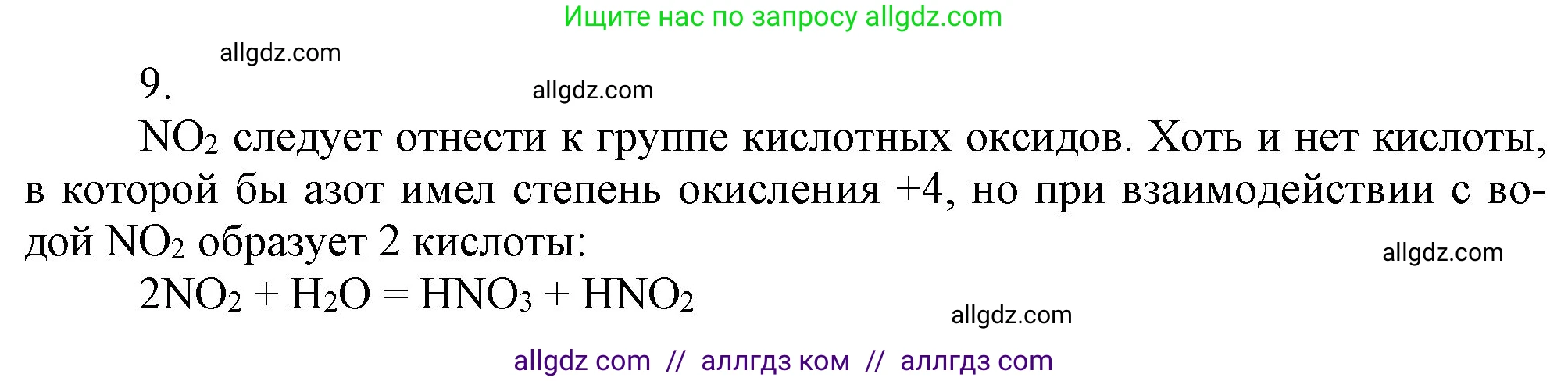 Ищите нас по запросу allgdz.com

allgdz.com

9.

allgdz.com

$NO_2$ следует отнести к группе кислотных оксидов. Хоть и нет кислоты, в которой бы азот имел степень окисления +4, но при взаимодействии с водой $NO_2$ образует 2 кислоты:

allgdz.com

$2NO_2 + H_2O = HNO_3 + HNO_2$

allgdz.com

allgdz com // аллгдз ком // аллгдз com